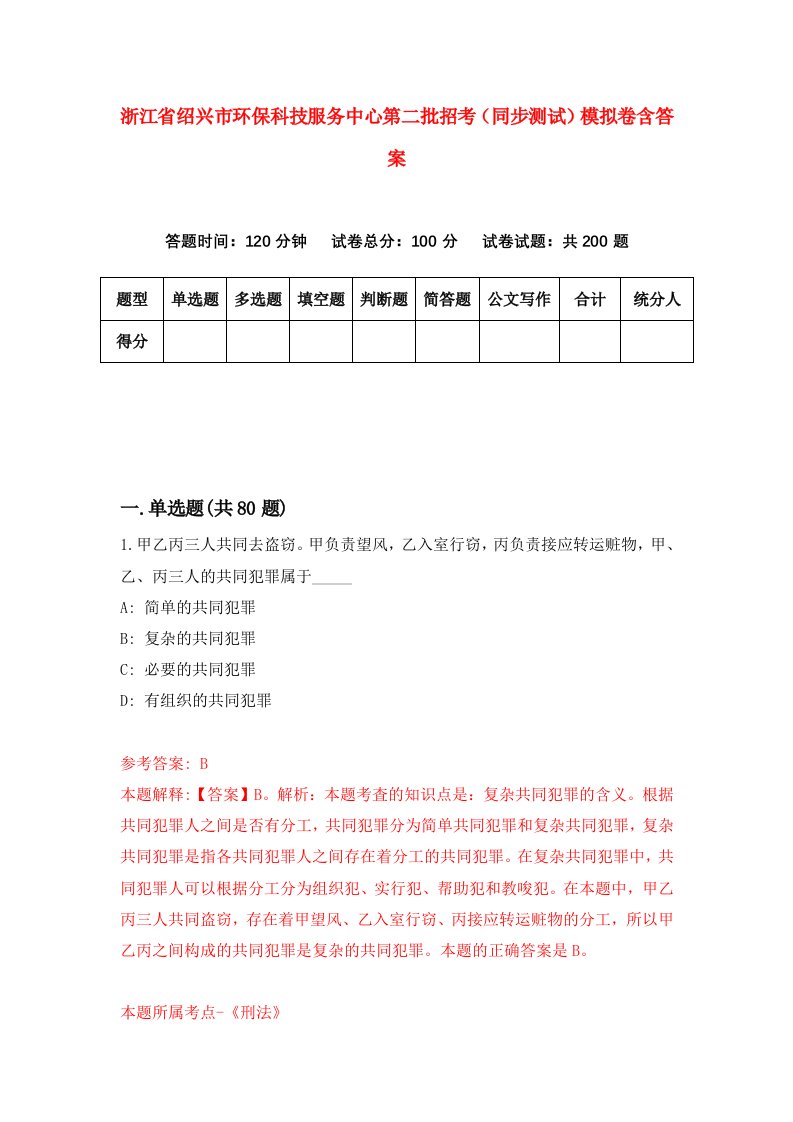 浙江省绍兴市环保科技服务中心第二批招考（同步测试）模拟卷含答案

答题时间：120 分钟　试卷总分：100 分　试卷试题：共 200 题

| 题型 | 单选题 | 多选题 | 填空题 | 判断题 | 简答题 | 公文写作 | 合计 | 统分人 |
|---|---|---|---|---|---|---|---|---|
| 得分 | | | | | | | | |

一.单选题(共 80 题)

1.甲乙丙三人共同去盗窃。甲负责望风，乙入室行窃，丙负责接应转运赃物，甲、乙、丙三人的共同犯罪属于_____

A: 简单的共同犯罪

B: 复杂的共同犯罪

C: 必要的共同犯罪

D: 有组织的共同犯罪

参考答案: B

本题解释:【答案】B。解析：本题考查的知识点是：复杂共同犯罪的含义。根据共同犯罪人之间是否有分工，共同犯罪分为简单共同犯罪和复杂共同犯罪，复杂共同犯罪是指各共同犯罪人之间存在着分工的共同犯罪。在复杂共同犯罪中，共同犯罪人可以根据分工分为组织犯、实行犯、帮助犯和教唆犯。在本题中，甲乙丙三人共同盗窃，存在着甲望风、乙入室行窃、丙接应转运赃物的分工，所以甲乙丙之间构成的共同犯罪是复杂的共同犯罪。本题的正确答案是 B。

本题所属考点-《刑法》